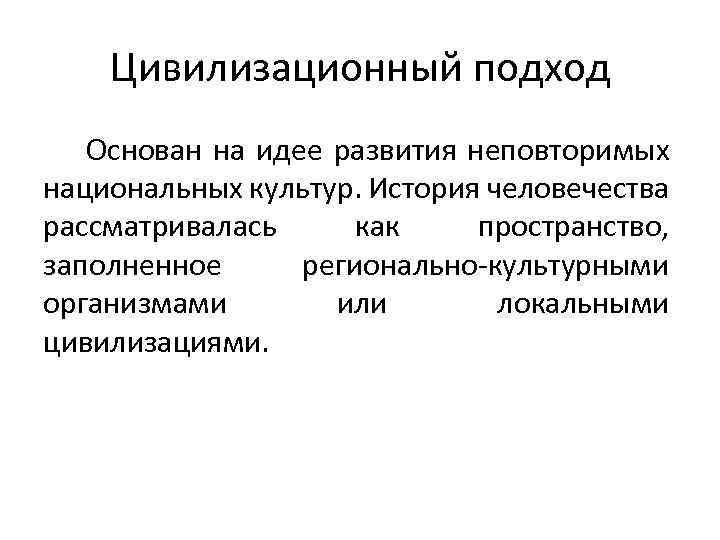 Цивилизационный подход

Основан на идее развития неповторимых национальных культур. История человечества рассматривалась как пространство, заполненное регионально-культурными организмами или локальными цивилизациями.